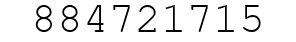 884721715